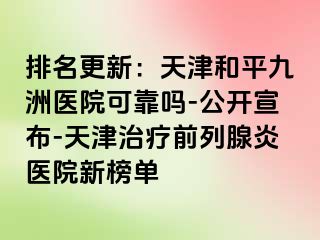 排名更新：天津和平九洲医院可靠吗-公开宣布-天津治疗前列腺炎医院新榜单